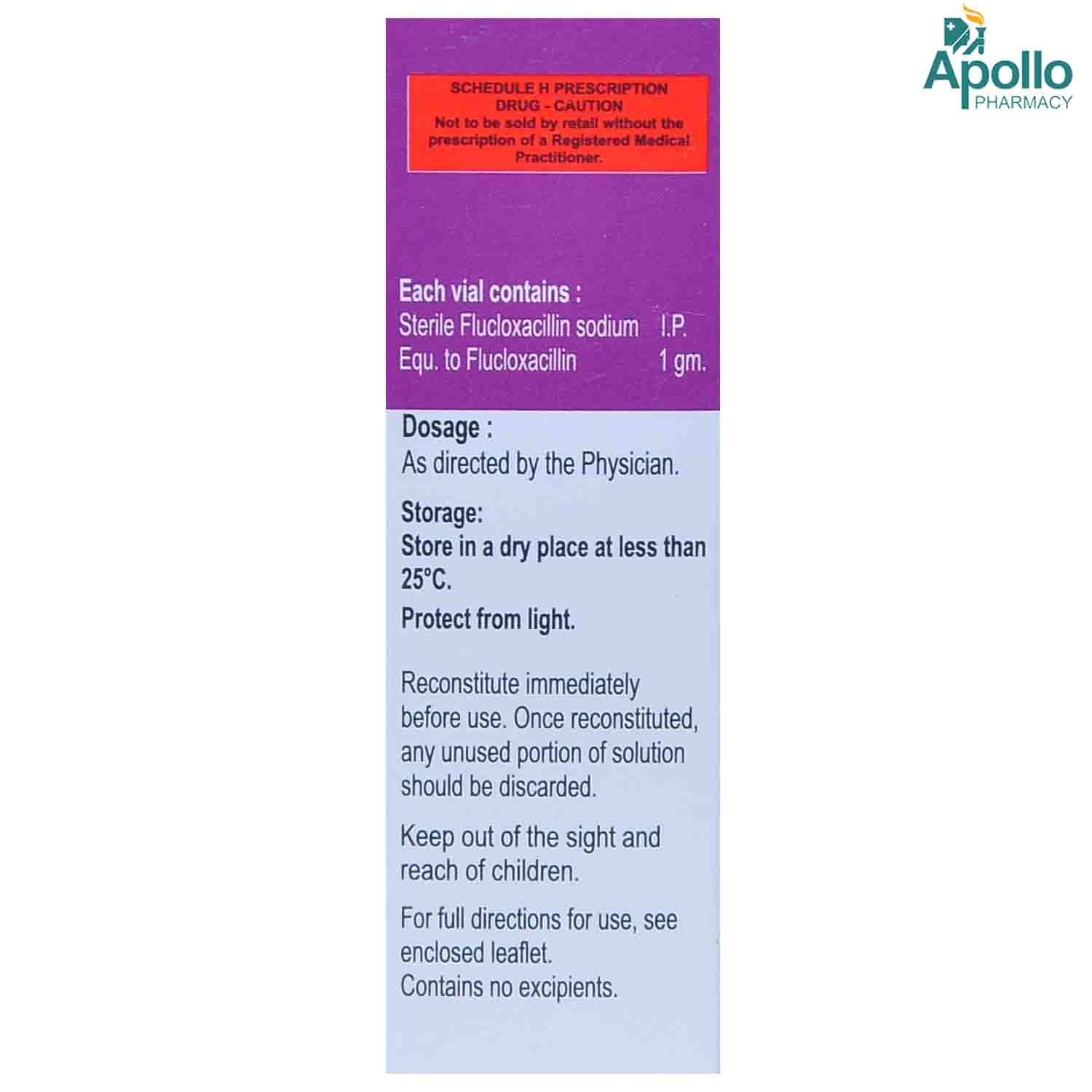 Apollo
PHARMACY

SCHEDULE H PRESCRIPTION DRUG - CAUTION
Not to be sold by retail without the prescription of a Registered Medical Practitioner.

Each vial contains :
Sterile Flucloxacillin sodium I.P.
Equ. to Flucloxacillin 1 gm.

Dosage :
As directed by the Physician.

Storage:
Store in a dry place at less than 25°C.

Protect from light.

Reconstitute immediately before use. Once reconstituted, any unused portion of solution should be discarded.

Keep out of the sight and reach of children.

For full directions for use, see enclosed leaflet.
Contains no excipients.